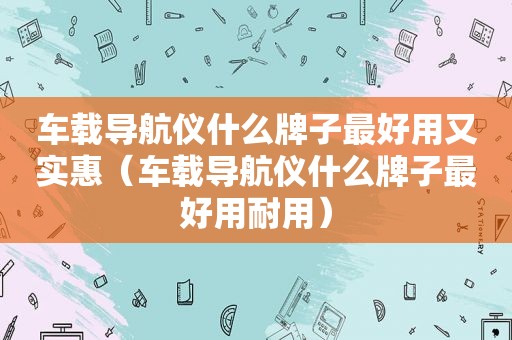 车载导航仪什么牌子最好用又实惠（车载导航仪什么牌子最好用耐用）

STATIONERY